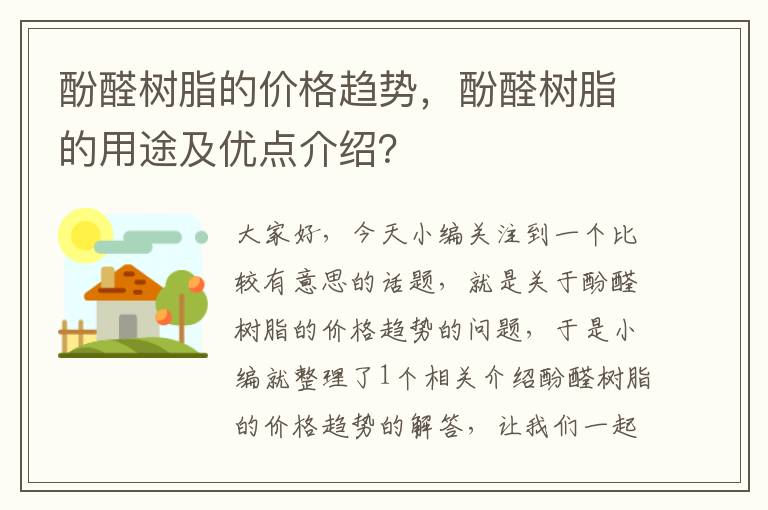 酚醛树脂的价格趋势，酚醛树脂的用途及优点介绍?

大家好，今天小编关注到一个比较有意思的话题，就是关于酚醛树脂的价格趋势的问题，于是小编就整理了1个相关介绍酚醛树脂的价格趋势的解答，让我们一起